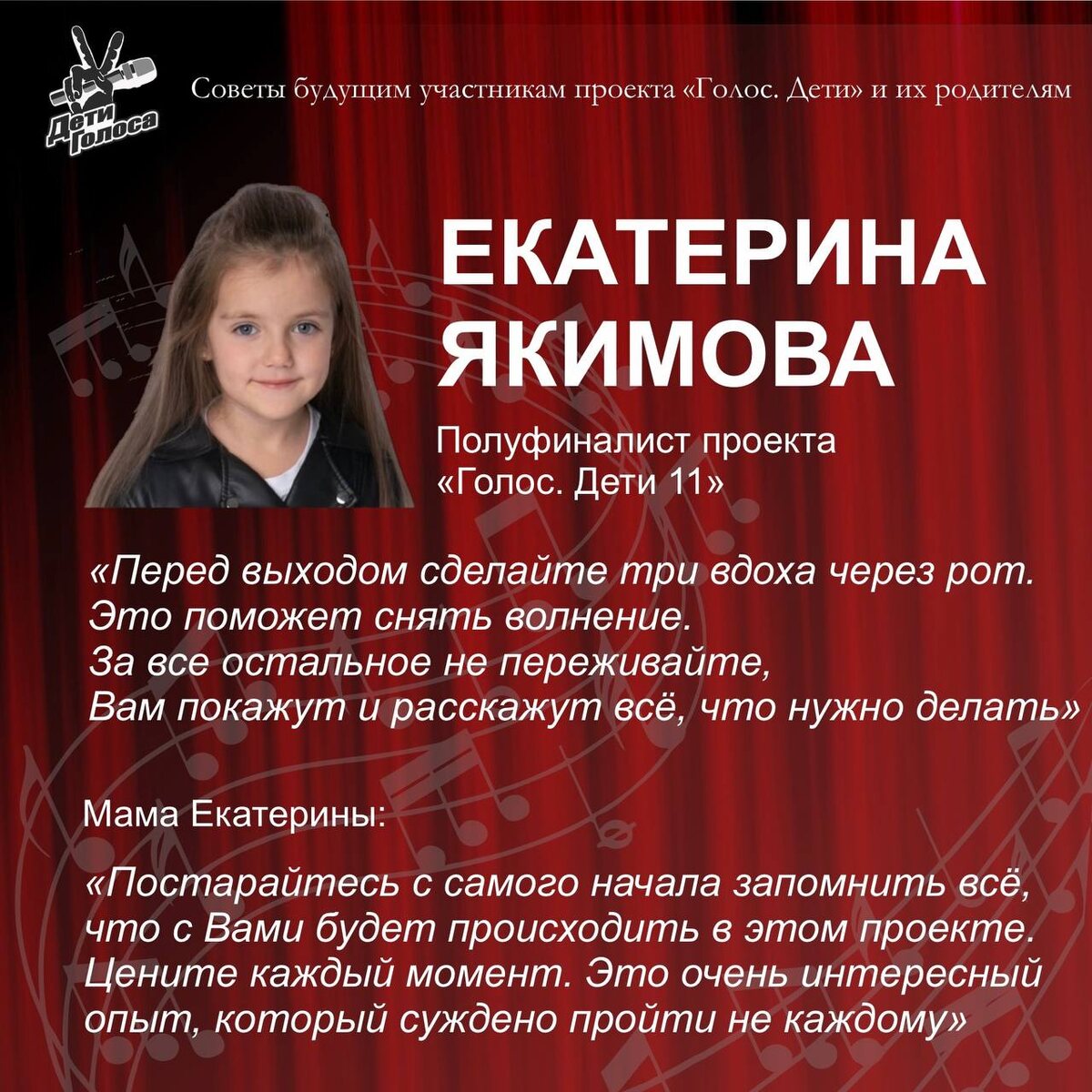 Дети Голоса

Советы будущим участникам проекта «Голос. Дети» и их родителям

ЕКАТЕРИНА ЯКИМОВА

Полуфиналист проекта «Голос. Дети 11»

«Перед выходом сделайте три вдоха через рот. Это поможет снять волнение. За все остальное не переживайте, Вам покажут и расскажут всё, что нужно делать»

Мама Екатерины:

«Постарайтесь с самого начала запомнить всё, что с Вами будет происходить в этом проекте. Цените каждый момент. Это очень интересный опыт, который суждено пройти не каждому»